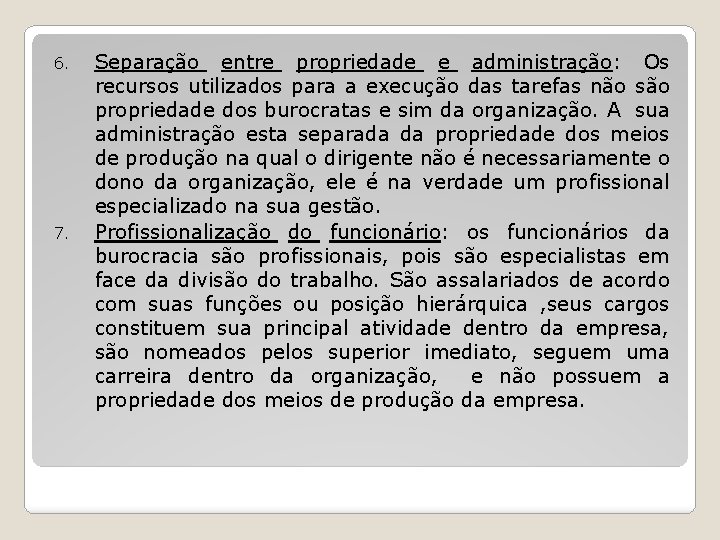 6. Separação entre propriedade e administração: Os recursos utilizados para a execução das tarefas não são propriedade dos burocratas e sim da organização. A sua administração esta separada da propriedade dos meios de produção na qual o dirigente não é necessariamente o dono da organização, ele é na verdade um profissional especializado na sua gestão.

7. Profissionalização do funcionário: os funcionários da burocracia são profissionais, pois são especialistas em face da divisão do trabalho. São assalariados de acordo com suas funções ou posição hierárquica ,seus cargos constituem sua principal atividade dentro da empresa, são nomeados pelos superior imediato, seguem uma carreira dentro da organização, e não possuem a propriedade dos meios de produção da empresa.